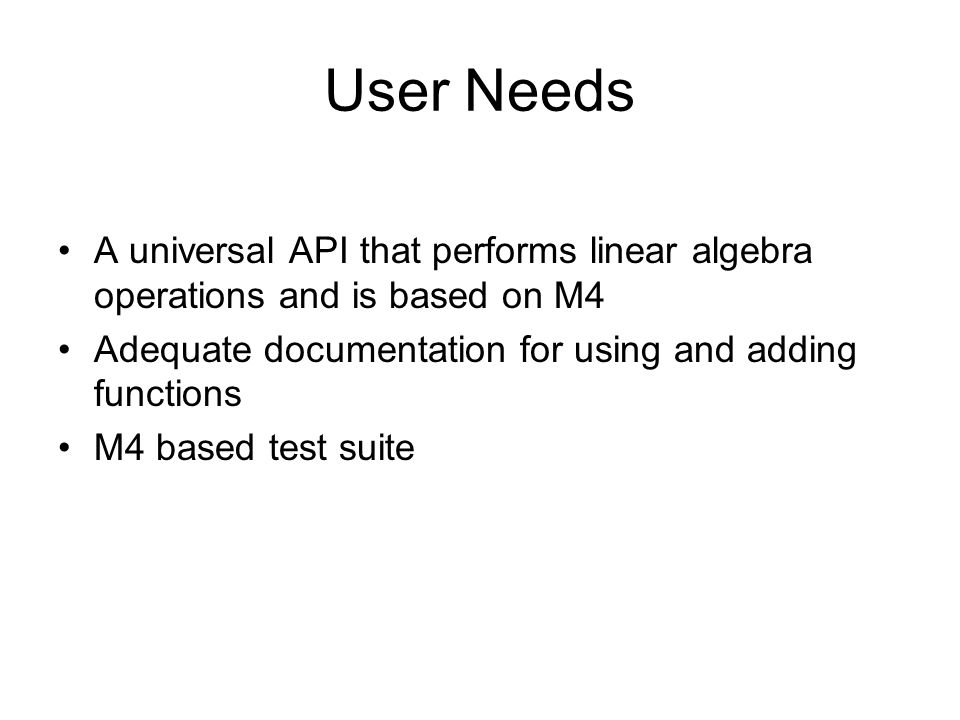 User Needs

• A universal API that performs linear algebra operations and is based on M4
• Adequate documentation for using and adding functions
• M4 based test suite